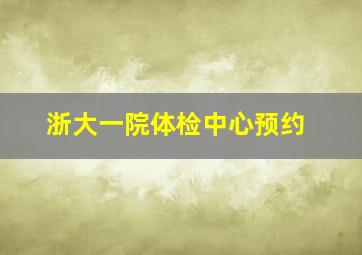 浙大一院体检中心预约